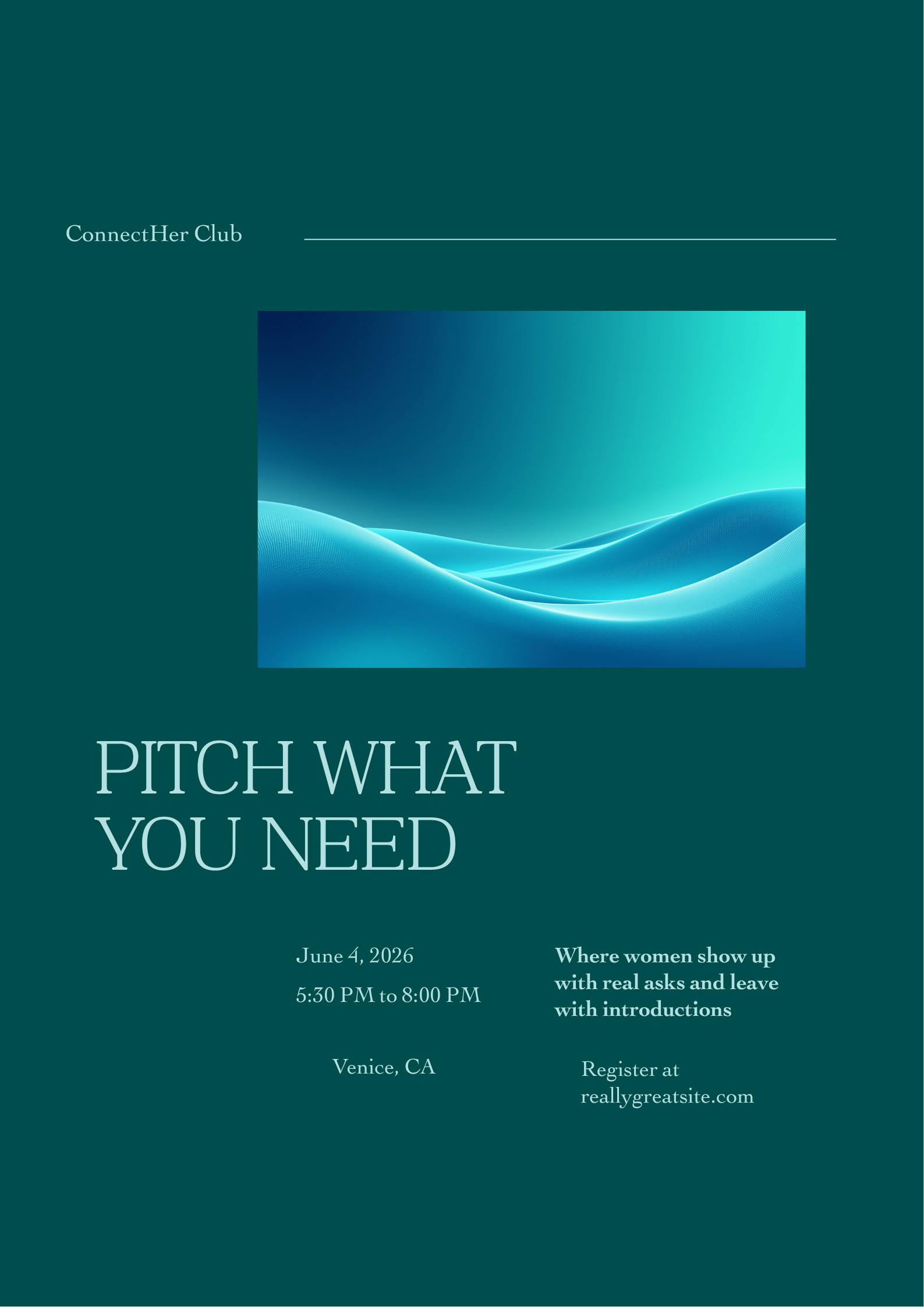 ConnectHer Club

PITCH WHAT
YOU NEED

June 4, 2026

5:30 PM to 8:00 PM

Venice, CA

Where women show up with real asks and leave with introductions

Register at
reallygreatsite.com